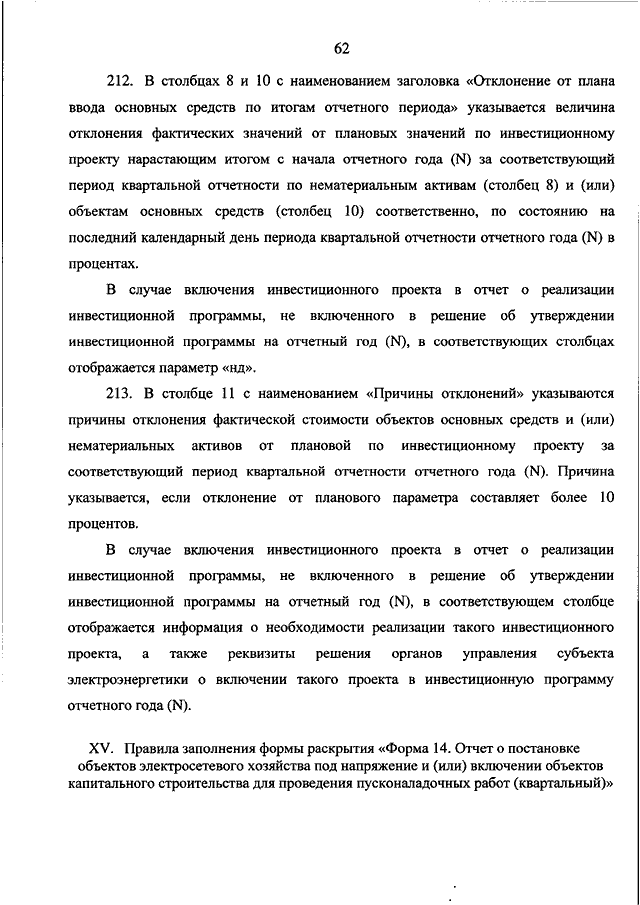 62

212. В столбцах 8 и 10 с наименованием заголовка «Отклонение от плана ввода основных средств по итогам отчетного периода» указывается величина отклонения фактических значений от плановых значений по инвестиционному проекту нарастающим итогом с начала отчетного года (N) за соответствующий период квартальной отчетности по нематериальным активам (столбец 8) и (или) объектам основных средств (столбец 10) соответственно, по состоянию на последний календарный день периода квартальной отчетности отчетного года (N) в процентах.

В случае включения инвестиционного проекта в отчет о реализации инвестиционной программы, не включенного в решение об утверждении инвестиционной программы на отчетный год (N), в соответствующих столбцах отображается параметр «нд».

213. В столбце 11 с наименованием «Причины отклонений» указываются причины отклонения фактической стоимости объектов основных средств и (или) нематериальных активов от плановой по инвестиционному проекту за соответствующий период квартальной отчетности отчетного года (N). Причина указывается, если отклонение от планового параметра составляет более 10 процентов.

В случае включения инвестиционного проекта в отчет о реализации инвестиционной программы, не включенного в решение об утверждении инвестиционной программы на отчетный год (N), в соответствующем столбце отображается информация о необходимости реализации такого инвестиционного проекта, а также реквизиты решения органов управления субъекта электроэнергетики о включении такого проекта в инвестиционную программу отчетного года (N).

XV. Правила заполнения формы раскрытия «Форма 14. Отчет о постановке объектов электросетевого хозяйства под напряжение и (или) включении объектов капитального строительства для проведения пусконаладочных работ (квартальный)»